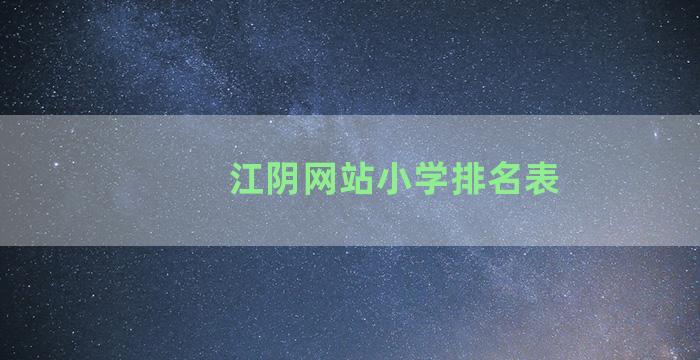 江阴网站小学排名表